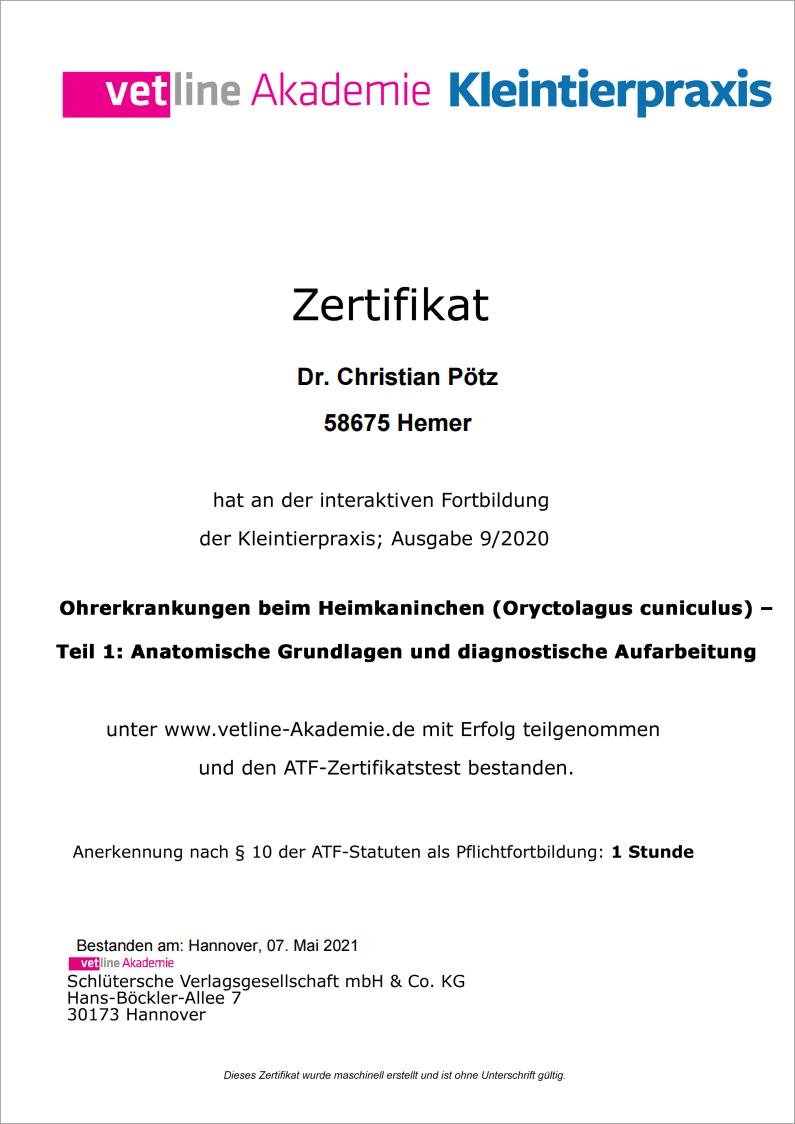 vetline Akademie Kleintierpraxis

Zertifikat

Dr. Christian Pötz

58675 Hemer

hat an der interaktiven Fortbildung
der Kleintierpraxis; Ausgabe 9/2020

Ohrerkrankungen beim Heimkaninchen (Oryctolagus cuniculus) –
Teil 1: Anatomische Grundlagen und diagnostische Aufarbeitung

unter www.vetline-Akademie.de mit Erfolg teilgenommen
und den ATF-Zertifikatstest bestanden.

Anerkennung nach § 10 der ATF-Statuten als Pflichtfortbildung: 1 Stunde

Bestanden am: Hannover, 07. Mai 2021
vetline Akademie
Schlütersche Verlagsgesellschaft mbH & Co. KG
Hans-Böckler-Allee 7
30173 Hannover

Dieses Zertifikat wurde maschinell erstellt und ist ohne Unterschrift gültig.